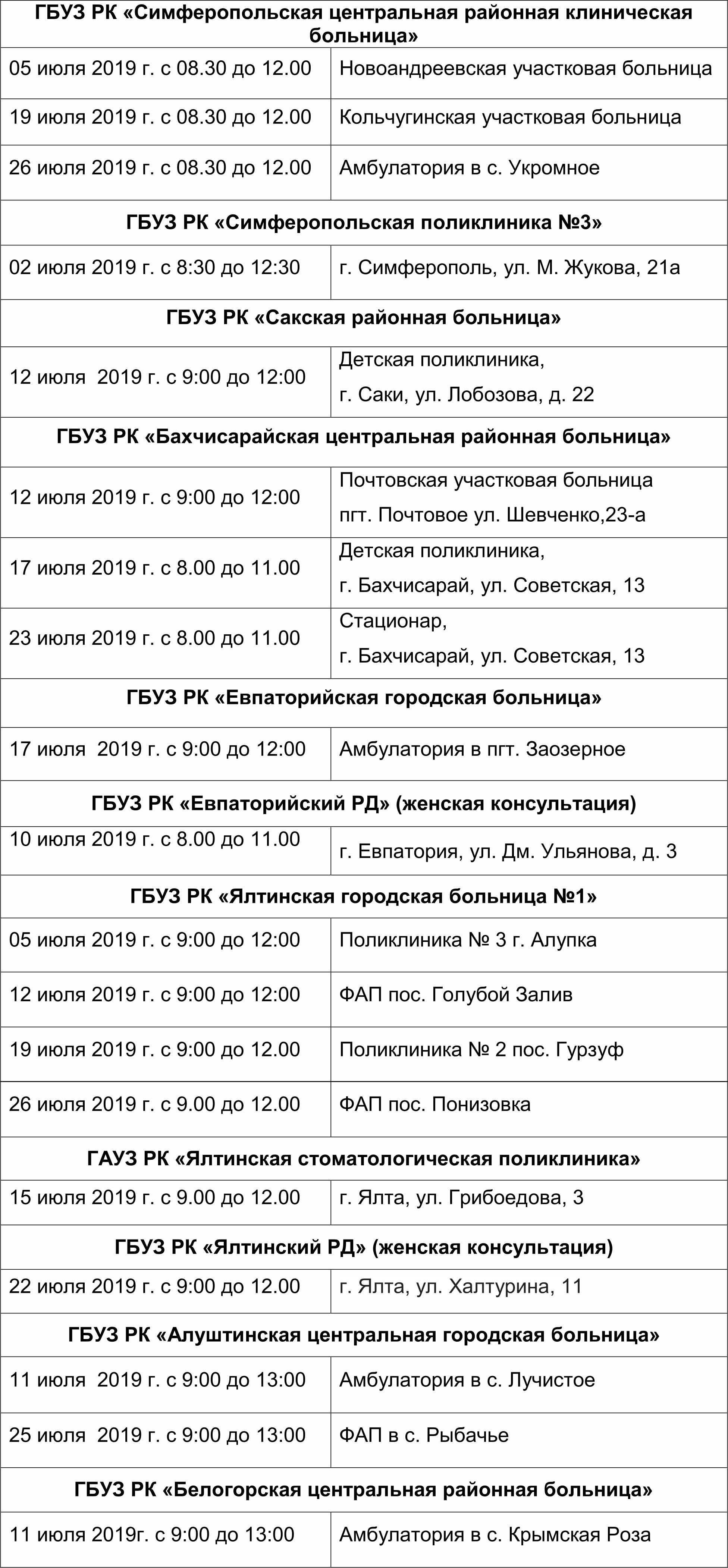 | ГБУЗ РК «Симферопольская центральная районная клиническая больница» | |
|---|---|
| 05 июля 2019 г. с 08.30 до 12.00 | Новоандреевская участковая больница |
| 19 июля 2019 г. с 08.30 до 12.00 | Кольчугинская участковая больница |
| 26 июля 2019 г. с 08.30 до 12.00 | Амбулатория в с. Укромное |
| ГБУЗ РК «Симферопольская поликлиника №3» | |
| 02 июля 2019 г. с 8:30 до 12:30 | г. Симферополь, ул. М. Жукова, 21а |
| ГБУЗ РК «Сакская районная больница» | |
| 12 июля 2019 г. с 9:00 до 12:00 | Детская поликлиника, г. Саки, ул. Лобозова, д. 22 |
| ГБУЗ РК «Бахчисарайская центральная районная больница» | |
| 12 июля 2019 г. с 9:00 до 12:00 | Почтовская участковая больница пгт. Почтовое ул. Шевченко,23-а |
| 17 июля 2019 г. с 8.00 до 11.00 | Детская поликлиника, г. Бахчисарай, ул. Советская, 13 |
| 23 июля 2019 г. с 8.00 до 11.00 | Стационар, г. Бахчисарай, ул. Советская, 13 |
| ГБУЗ РК «Евпаторийская городская больница» | |
| 17 июля 2019 г. с 9:00 до 12:00 | Амбулатория в пгт. Заозерное |
| ГБУЗ РК «Евпаторийский РД» (женская консультация) | |
| 10 июля 2019 г. с 8.00 до 11.00 | г. Евпатория, ул. Дм. Ульянова, д. 3 |
| ГБУЗ РК «Ялтинская городская больница №1» | |
| 05 июля 2019 г. с 9:00 до 12:00 | Поликлиника № 3 г. Алупка |
| 12 июля 2019 г. с 9:00 до 12:00 | ФАП пос. Голубой Залив |
| 19 июля 2019 г. с 9:00 до 12.00 | Поликлиника № 2 пос. Гурзуф |
| 26 июля 2019 г. с 9.00 до 12.00 | ФАП пос. Понизовка |
| ГАУЗ РК «Ялтинская стоматологическая поликлиника» | |
| 15 июля 2019 г. с 9.00 до 12.00 | г. Ялта, ул. Грибоедова, 3 |
| ГБУЗ РК «Ялтинский РД» (женская консультация) | |
| 22 июля 2019 г. с 9:00 до 12.00 | г. Ялта, ул. Халтурина, 11 |
| ГБУЗ РК «Алуштинская центральная городская больница» | |
| 11 июля 2019 г. с 9:00 до 13:00 | Амбулатория в с. Лучистое |
| 25 июля 2019 г. с 9:00 до 13:00 | ФАП в с. Рыбачье |
| ГБУЗ РК «Белогорская центральная районная больница» | |
| 11 июля 2019г. с 9:00 до 13:00 | Амбулатория в с. Крымская Роза |